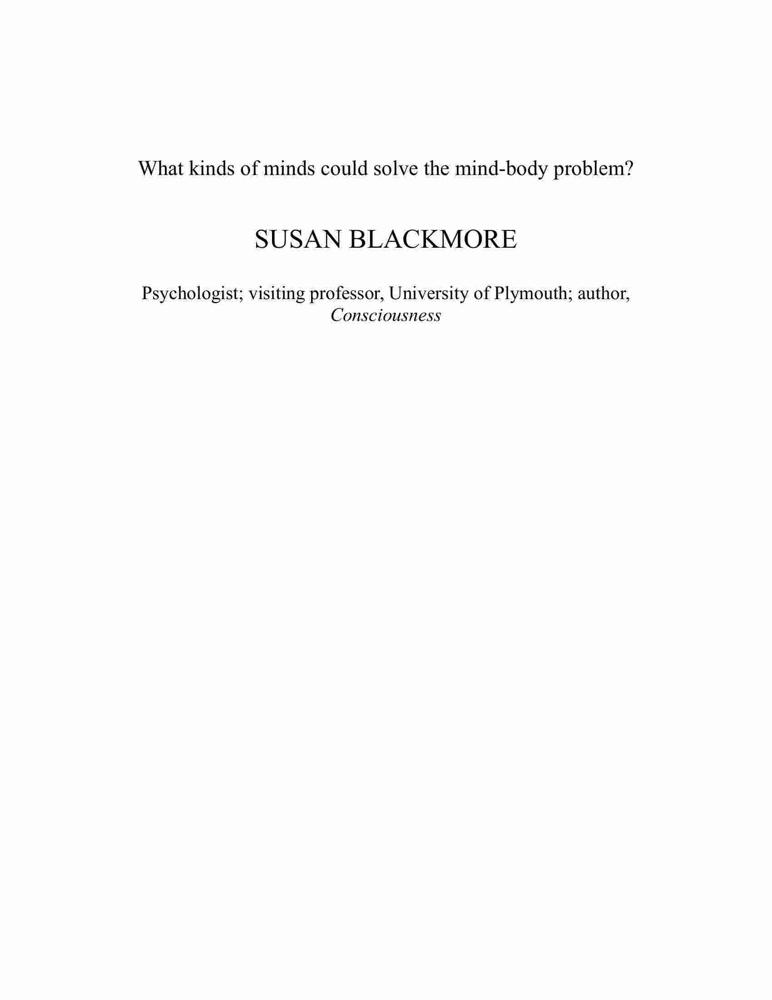 What kinds of minds could solve the mind-body problem?

SUSAN BLACKMORE

Psychologist; visiting professor, University of Plymouth; author, Consciousness